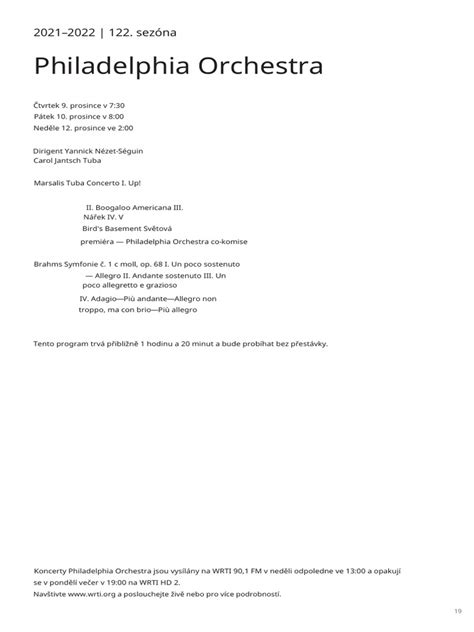 2021–2022 | 122. sezóna

Philadelphia Orchestra

Čtvrtek 9. prosince v 7:30
Pátek 10. prosince v 8:00
Neděle 12. prosince ve 2:00

Dirigent Yannick Nézet-Séguin
Carol Jantsch Tuba

Marsalis Tuba Concerto I. Up!

II. Boogaloo Americana III.
Nářek IV. V
Bird's Basement Světová
premiéra — Philadelphia Orchestra co-komise

Brahms Symfonie č. 1 c moll, op. 68 I. Un poco sostenuto
— Allegro II. Andante sostenuto III. Un poco allegretto e grazioso
IV. Adagio—Più andante—Allegro non troppo, ma con brio—Più allegro

Tento program trvá přibližně 1 hodinu a 20 minut a bude probíhat bez přestávky.

Koncerty Philadelphia Orchestra jsou vysílány na WRTI 90,1 FM v neděli odpoledne ve 13:00 a opakují se v pondělí večer v 19:00 na WRTI HD 2.
Navštivte www.wrti.org a poslouchejte živě nebo pro více podrobností.

19